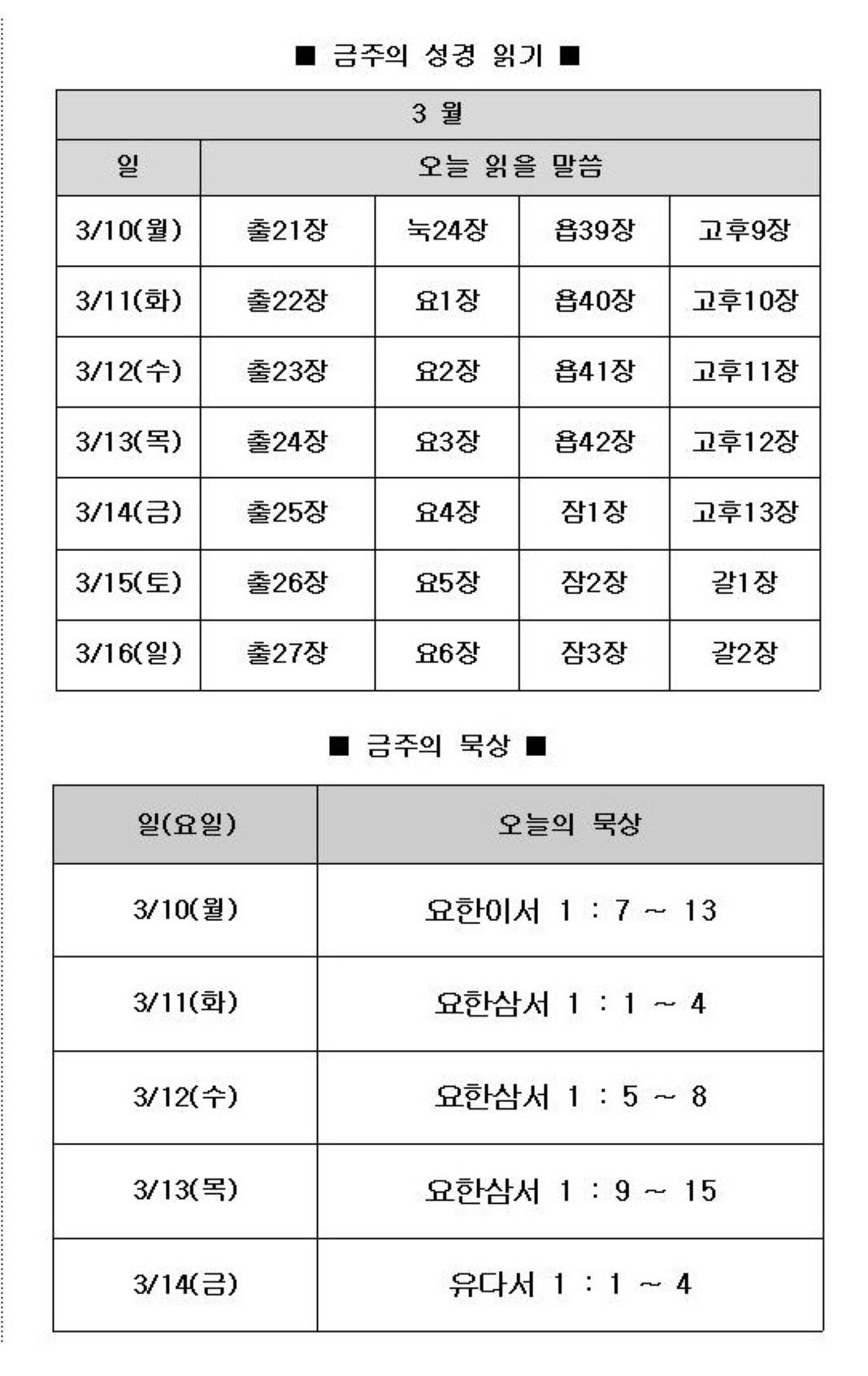 ■ 금주의 성경 읽기 ■

| 3 월 | | | | |
|---|---|---|---|---|
| 일 | 오늘 읽을 말씀 | | | |
| 3/10(월) | 출21장 | 눅24장 | 욥39장 | 고후9장 |
| 3/11(화) | 출22장 | 요1장 | 욥40장 | 고후10장 |
| 3/12(수) | 출23장 | 요2장 | 욥41장 | 고후11장 |
| 3/13(목) | 출24장 | 요3장 | 욥42장 | 고후12장 |
| 3/14(금) | 출25장 | 요4장 | 잠1장 | 고후13장 |
| 3/15(토) | 출26장 | 요5장 | 잠2장 | 갈1장 |
| 3/16(일) | 출27장 | 요6장 | 잠3장 | 갈2장 |

■ 금주의 묵상 ■

| 일(요일) | 오늘의 묵상 |
|---|---|
| 3/10(월) | 요한이서 1 : 7 ~ 13 |
| 3/11(화) | 요한삼서 1 : 1 ~ 4 |
| 3/12(수) | 요한삼서 1 : 5 ~ 8 |
| 3/13(목) | 요한삼서 1 : 9 ~ 15 |
| 3/14(금) | 유다서 1 : 1 ~ 4 |